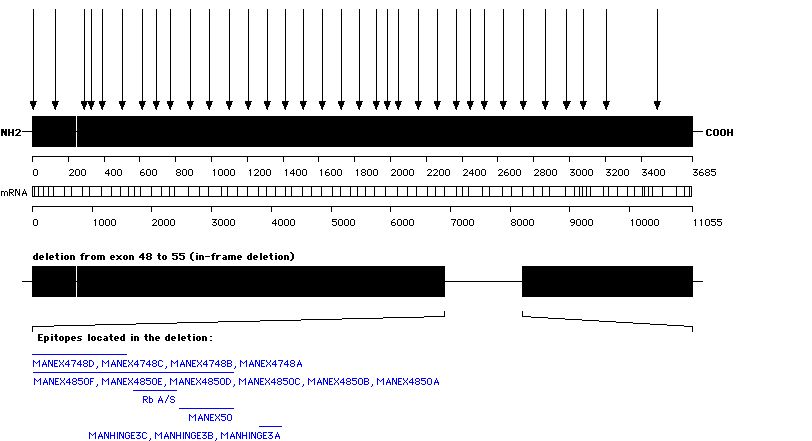 NH2

COOH

0 200 400 600 800 1000 1200 1400 1600 1800 2000 2200 2400 2600 2800 3000 3200 3400 3685

mRNA

0 1000 2000 3000 4000 5000 6000 7000 8000 9000 10000 11055

deletion from exon 48 to 55 (in-frame deletion)

Epitopes located in the deletion:

MANEX4748D, MANEX4748C, MANEX4748B, MANEX4748A

MANEX4850F, MANEX4850E, MANEX4850D, MANEX4850C, MANEX4850B, MANEX4850A

Rb A/S

MANEX50

MANHINGE3C, MANHINGE3B, MANHINGE3A